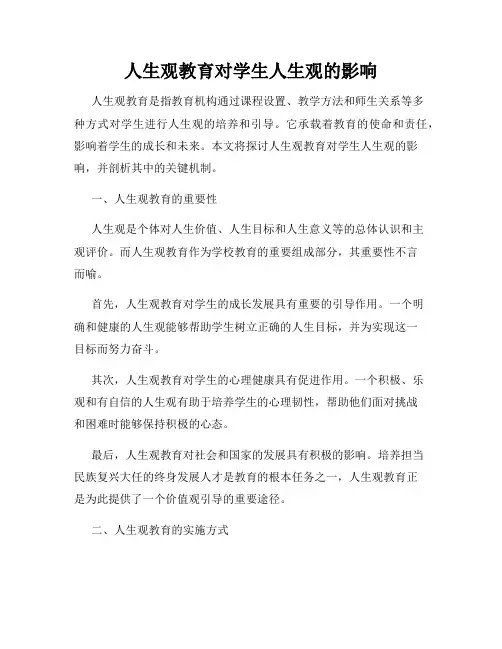 人生观教育对学生人生观的影响

人生观教育是指教育机构通过课程设置、教学方法和师生关系等多种方式对学生进行人生观的培养和引导。它承载着教育的使命和责任，影响着学生的成长和未来。本文将探讨人生观教育对学生人生观的影响，并剖析其中的关键机制。

一、人生观教育的重要性

人生观是个体对人生价值、人生目标和人生意义等的总体认识和主观评价。而人生观教育作为学校教育的重要组成部分，其重要性不言而喻。

首先，人生观教育对学生的成长发展具有重要的引导作用。一个明确和健康的人生观能够帮助学生树立正确的人生目标，并为实现这一目标而努力奋斗。

其次，人生观教育对学生的心理健康具有促进作用。一个积极、乐观和有自信的人生观有助于培养学生的心理韧性，帮助他们面对挑战和困难时能够保持积极的心态。

最后，人生观教育对社会和国家的发展具有积极的影响。培养担当民族复兴大任的终身发展人才是教育的根本任务之一，人生观教育正是为此提供了一个价值观引导的重要途径。

二、人生观教育的实施方式